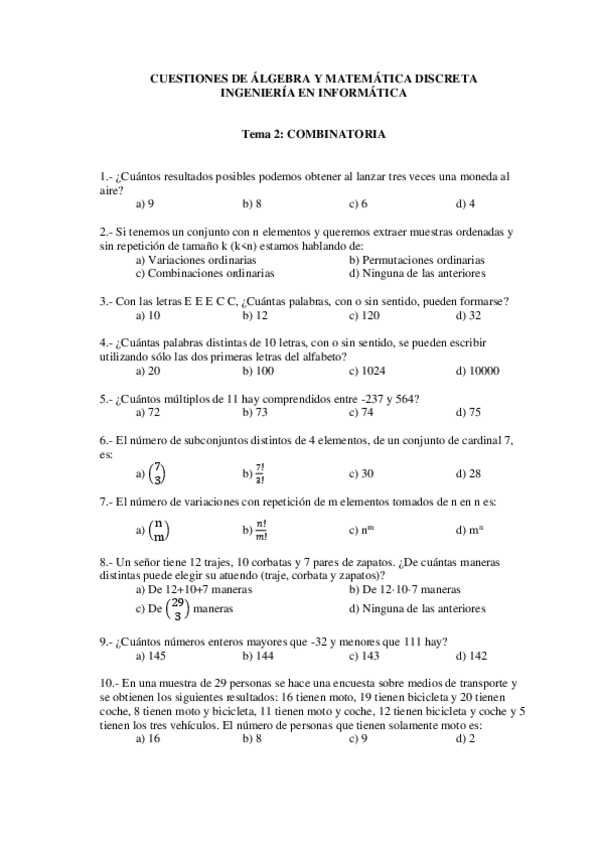 CUESTIONES DE ÁLGEBRA Y MATEMÁTICA DISCRETA
INGENIERÍA EN INFORMÁTICA

Tema 2: COMBINATORIA

1.- ¿Cuántos resultados posibles podemos obtener al lanzar tres veces una moneda al aire?
a) 9 b) 8 c) 6 d) 4

2.- Si tenemos un conjunto con n elementos y queremos extraer muestras ordenadas y sin repetición de tamaño k (k<n) estamos hablando de:
a) Variaciones ordinarias b) Permutaciones ordinarias
c) Combinaciones ordinarias d) Ninguna de las anteriores

3.- Con las letras E E E C C, ¿Cuántas palabras, con o sin sentido, pueden formarse?
a) 10 b) 12 c) 120 d) 32

4.- ¿Cuántas palabras distintas de 10 letras, con o sin sentido, se pueden escribir utilizando sólo las dos primeras letras del alfabeto?
a) 20 b) 100 c) 1024 d) 10000

5.- ¿Cuántos múltiplos de 11 hay comprendidos entre -237 y 564?
a) 72 b) 73 c) 74 d) 75

6.- El número de subconjuntos distintos de 4 elementos, de un conjunto de cardinal 7, es:
a) $\binom{7}{3}$ b) $\frac{7!}{3!}$ c) 30 d) 28

7.- El número de variaciones con repetición de m elementos tomados de n en n es:
a) $\binom{n}{m}$ b) $\frac{n!}{m!}$ c) $n^m$ d) $m^n$

8.- Un señor tiene 12 trajes, 10 corbatas y 7 pares de zapatos. ¿De cuántas maneras distintas puede elegir su atuendo (traje, corbata y zapatos)?
a) De 12+10+7 maneras b) De 12·10·7 maneras
c) De $\binom{29}{3}$ maneras d) Ninguna de las anteriores

9.- ¿Cuántos números enteros mayores que -32 y menores que 111 hay?
a) 145 b) 144 c) 143 d) 142

10.- En una muestra de 29 personas se hace una encuesta sobre medios de transporte y se obtienen los siguientes resultados: 16 tienen moto, 19 tienen bicicleta y 20 tienen coche, 8 tienen moto y bicicleta, 11 tienen moto y coche, 12 tienen bicicleta y coche y 5 tienen los tres vehículos. El número de personas que tienen solamente moto es:
a) 16 b) 8 c) 9 d) 2